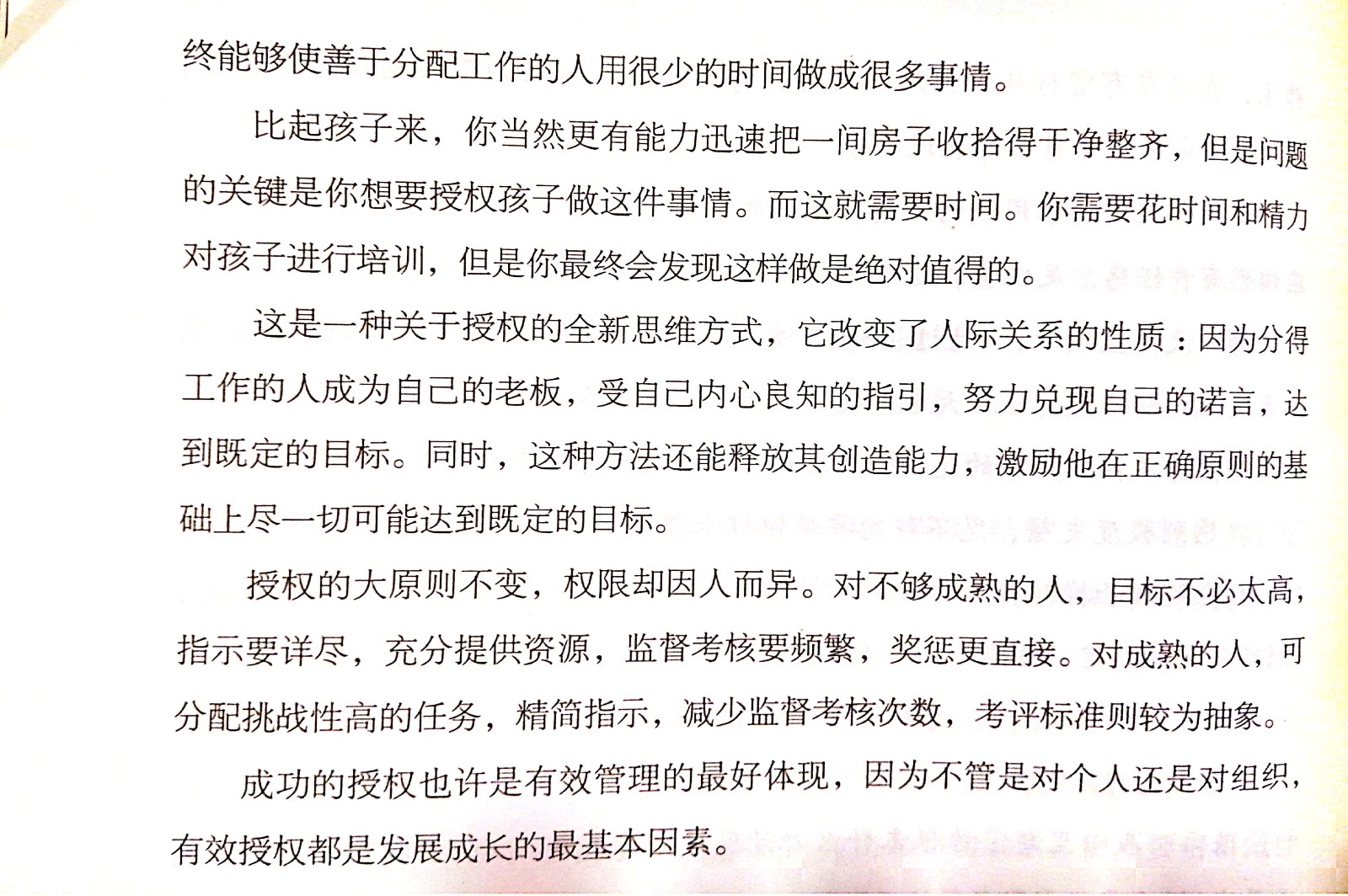 终能够使善于分配工作的人用很少的时间做成很多事情。

比起孩子来，你当然更有能力迅速把一间房子收拾得干净整齐，但是问题的关键是你想要授权孩子做这件事情。而这就需要时间。你需要花时间和精力对孩子进行培训，但是你最终会发现这样做是绝对值得的。

这是一种关于授权的全新思维方式，它改变了人际关系的性质：因为分得工作的人成为自己的老板，受自己内心良知的指引，努力兑现自己的诺言，达到既定的目标。同时，这种方法还能释放其创造能力，激励他在正确原则的基础上尽一切可能达到既定的目标。

授权的大原则不变，权限却因人而异。对不够成熟的人，目标不必太高，指示要详尽，充分提供资源，监督考核要频繁，奖惩更直接。对成熟的人，可分配挑战性高的任务，精简指示，减少监督考核次数，考评标准则较为抽象。

成功的授权也许是有效管理的最好体现，因为不管是对个人还是对组织，有效授权都是发展成长的最基本因素。